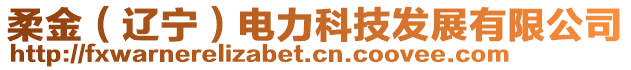 柔金（辽宁）电力科技发展有限公司
http://fxwarnerelizabet.cn.coovee.com